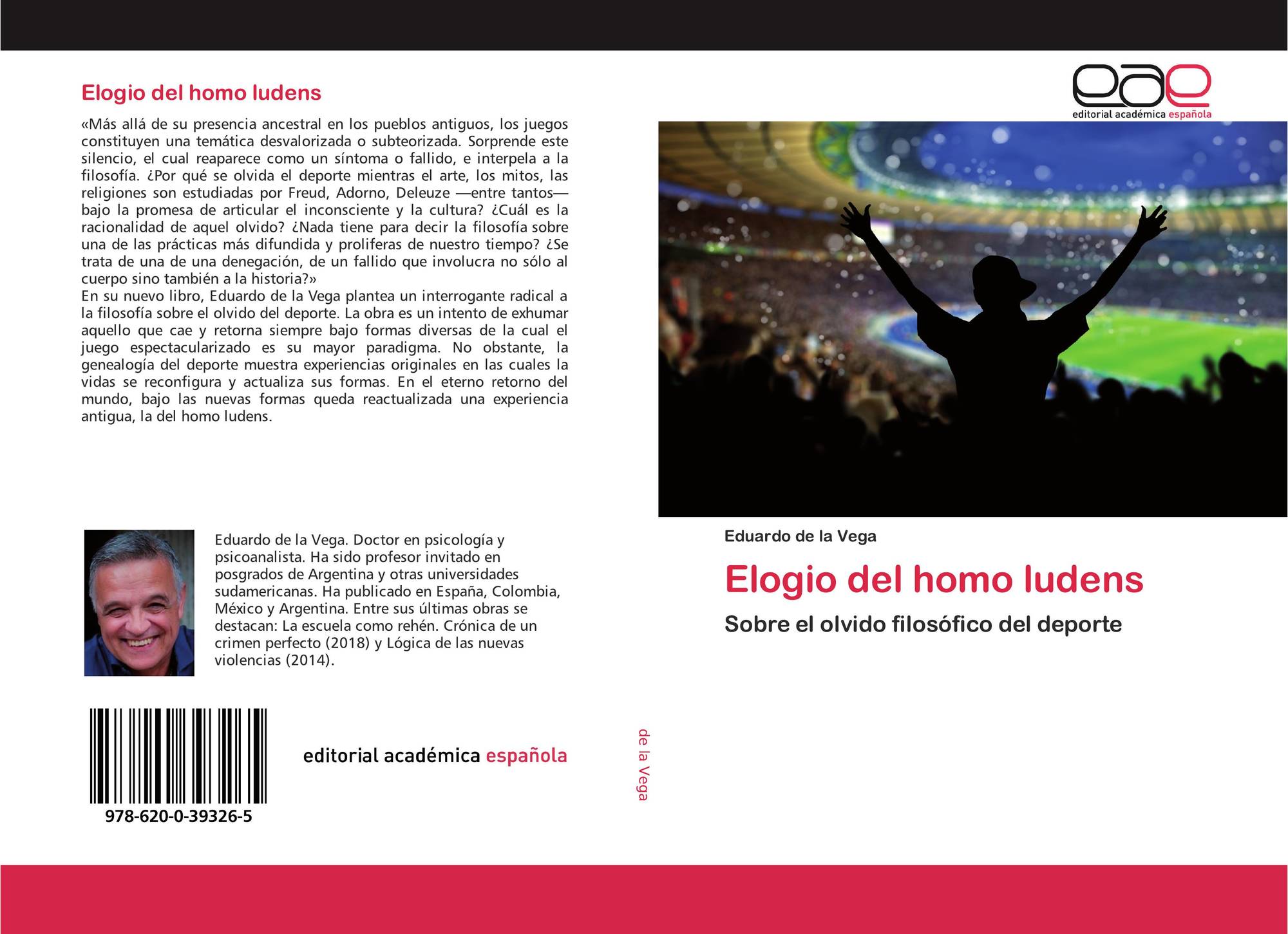 Elogio del homo ludens

«Más allá de su presencia ancestral en los pueblos antiguos, los juegos constituyen una temática desvalorizada o subteorizada. Sorprende este silencio, el cual reaparece como un síntoma o fallido, e interpela a la filosofía. ¿Por qué se olvida el deporte mientras el arte, los mitos, las religiones son estudiadas por Freud, Adorno, Deleuze —entre tantos— bajo la promesa de articular el inconsciente y la cultura? ¿Cuál es la racionalidad de aquel olvido? ¿Nada tiene para decir la filosofía sobre una de las prácticas más difundida y proliferas de nuestro tiempo? ¿Se trata de una de una denegación, de un fallido que involucra no sólo al cuerpo sino también a la historia?»
En su nuevo libro, Eduardo de la Vega plantea un interrogante radical a la filosofía sobre el olvido del deporte. La obra es un intento de exhumar aquello que cae y retorna siempre bajo formas diversas de la cual el juego espectacularizado es su mayor paradigma. No obstante, la genealogía del deporte muestra experiencias originales en las cuales la vidas se reconfigura y actualiza sus formas. En el eterno retorno del mundo, bajo las nuevas formas queda reactualizada una experiencia antigua, la del homo ludens.

Eduardo de la Vega. Doctor en psicología y psicoanalista. Ha sido profesor invitado en posgrados de Argentina y otras universidades sudamericanas. Ha publicado en España, Colombia, México y Argentina. Entre sus últimas obras se destacan: La escuela como rehén. Crónica de un crimen perfecto (2018) y Lógica de las nuevas violencias (2014).

978-620-0-39326-5

editorial académica española

de la Vega

eae
editorial académica española

Eduardo de la Vega

Elogio del homo ludens

Sobre el olvido filosófico del deporte